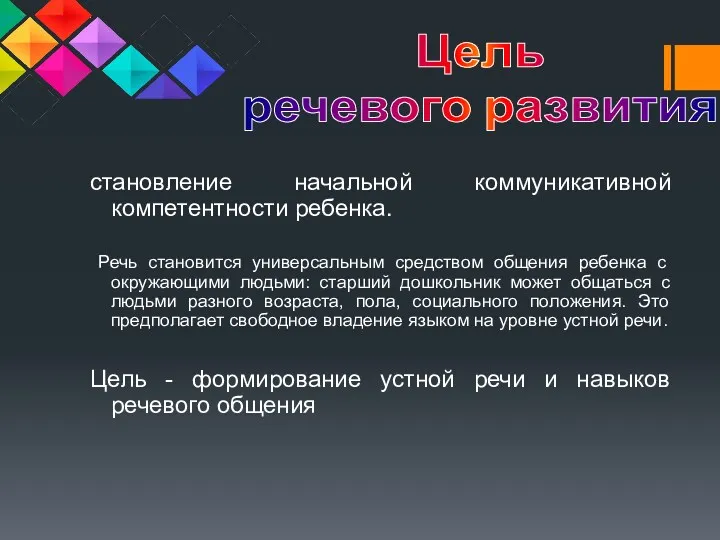 Цель
речевого развития

становление начальной коммуникативной компетентности ребенка.

Речь становится универсальным средством общения ребенка с окружающими людьми: старший дошкольник может общаться с людьми разного возраста, пола, социального положения. Это предполагает свободное владение языком на уровне устной речи.

Цель - формирование устной речи и навыков речевого общения